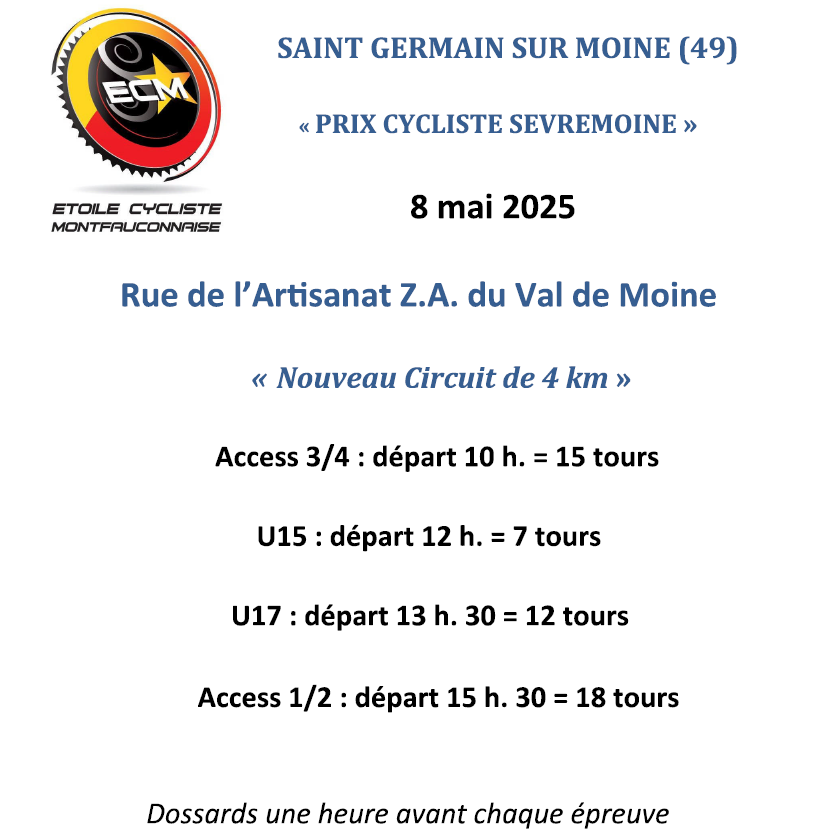 ECM

ETOILE CYCLISTE
MONTFAUCONNAISE

SAINT GERMAIN SUR MOINE (49)

« PRIX CYCLISTE SEVREMOINE »

8 mai 2025

Rue de l'Artisanat Z.A. du Val de Moine

« Nouveau Circuit de 4 km »

Access 3/4 : départ 10 h. = 15 tours

U15 : départ 12 h. = 7 tours

U17 : départ 13 h. 30 = 12 tours

Access 1/2 : départ 15 h. 30 = 18 tours

Dossards une heure avant chaque épreuve